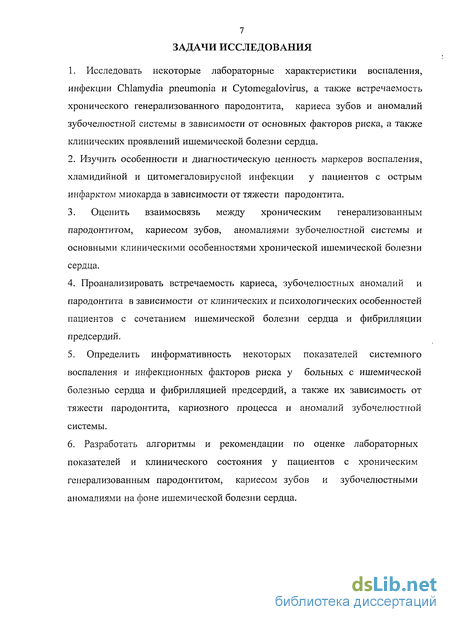 7

ЗАДАЧИ ИССЛЕДОВАНИЯ

1. Исследовать некоторые лабораторные характеристики воспаления, инфекции Chlamydia pneumonia и Cytomegalovirus, а также встречаемость хронического генерализованного пародонтита, кариеса зубов и аномалий зубочелюстной системы в зависимости от основных факторов риска, а также клинических проявлений ишемической болезни сердца.

2. Изучить особенности и диагностическую ценность маркеров воспаления, хламидийной и цитомегаловирусной инфекции у пациентов с острым инфарктом миокарда в зависимости от тяжести пародонтита.

3. Оценить взаимосвязь между хроническим генерализованным пародонтитом, кариесом зубов, аномалиями зубочелюстной системы и основными клиническими особенностями хронической ишемической болезни сердца.

4. Проанализировать встречаемость кариеса, зубочелюстных аномалий и пародонтита в зависимости от клинических и психологических особенностей пациентов с сочетанием ишемической болезни сердца и фибрилляции предсердий.

5. Определить информативность некоторых показателей системного воспаления и инфекционных факторов риска у больных с ишемической болезнью сердца и фибрилляцией предсердий, а также их зависимость от тяжести пародонтита, кариозного процесса и аномалий зубочелюстной системы.

6. Разработать алгоритмы и рекомендации по оценке лабораторных показателей и клинического состояния у пациентов с хроническим генерализованным пародонтитом, кариесом зубов и зубочелюстными аномалиями на фоне ишемической болезни сердца.

dsLib.net
библиотека диссертаций